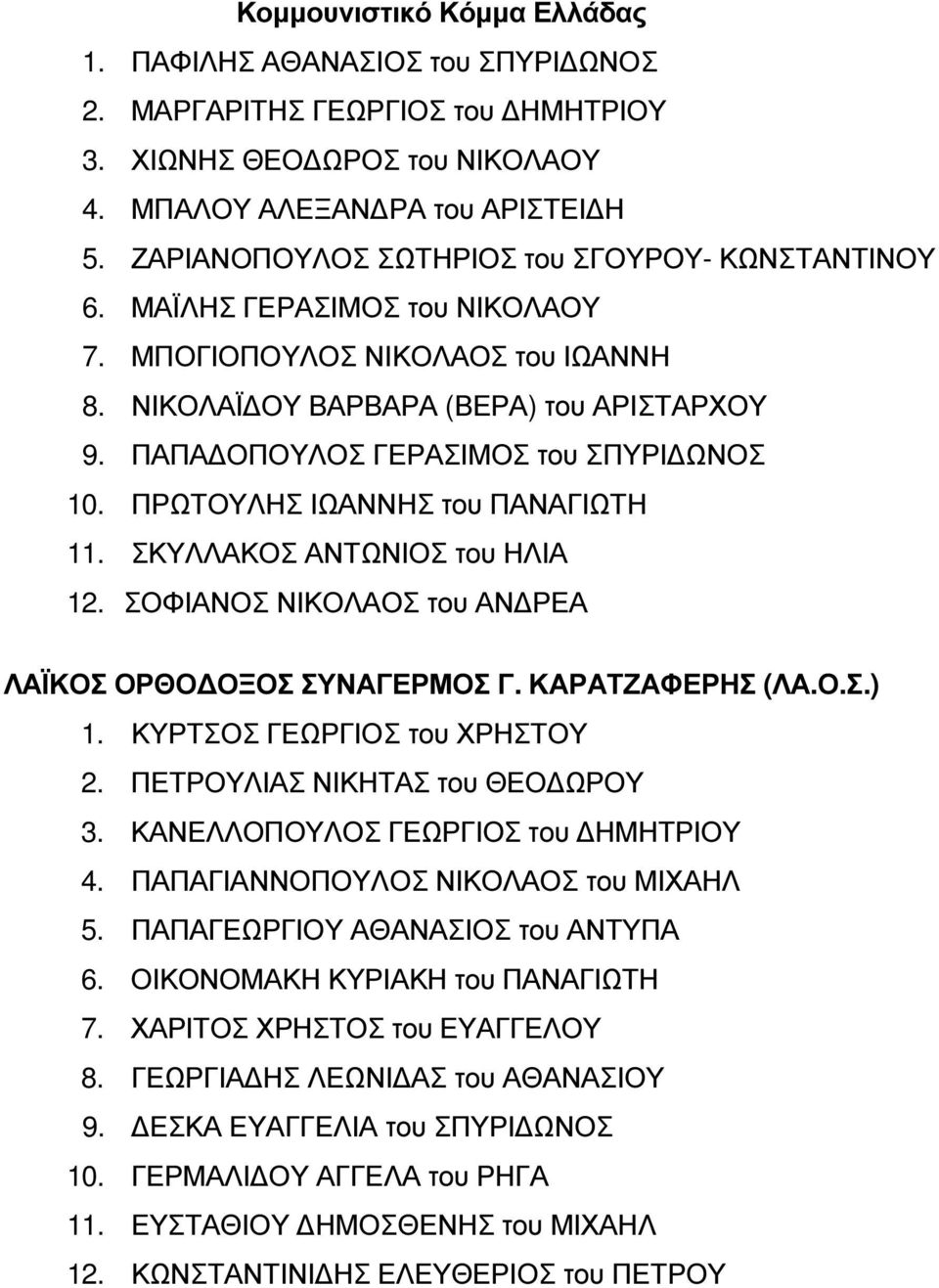 Κομμουνιστικό Κόμμα Ελλάδας

1. ΠΑΦΙΛΗΣ ΑΘΑΝΑΣΙΟΣ του ΣΠΥΡΙΔΩΝΟΣ
2. ΜΑΡΓΑΡΙΤΗΣ ΓΕΩΡΓΙΟΣ του ΔΗΜΗΤΡΙΟΥ
3. ΧΙΩΝΗΣ ΘΕΟΔΩΡΟΣ του ΝΙΚΟΛΑΟΥ
4. ΜΠΑΛΟΥ ΑΛΕΞΑΝΔΡΑ του ΑΡΙΣΤΕΙΔΗ
5. ΖΑΡΙΑΝΟΠΟΥΛΟΣ ΣΩΤΗΡΙΟΣ του ΣΓΟΥΡΟΥ- ΚΩΝΣΤΑΝΤΙΝΟΥ
6. ΜΑΪΛΗΣ ΓΕΡΑΣΙΜΟΣ του ΝΙΚΟΛΑΟΥ
7. ΜΠΟΓΙΟΠΟΥΛΟΣ ΝΙΚΟΛΑΟΣ του ΙΩΑΝΝΗ
8. ΝΙΚΟΛΑΪΔΟΥ ΒΑΡΒΑΡΑ (ΒΕΡΑ) του ΑΡΙΣΤΑΡΧΟΥ
9. ΠΑΠΑΔΟΠΟΥΛΟΣ ΓΕΡΑΣΙΜΟΣ του ΣΠΥΡΙΔΩΝΟΣ
10. ΠΡΩΤΟΥΛΗΣ ΙΩΑΝΝΗΣ του ΠΑΝΑΓΙΩΤΗ
11. ΣΚΥΛΛΑΚΟΣ ΑΝΤΩΝΙΟΣ του ΗΛΙΑ
12. ΣΟΦΙΑΝΟΣ ΝΙΚΟΛΑΟΣ του ΑΝΔΡΕΑ

ΛΑΪΚΟΣ ΟΡΘΟΔΟΞΟΣ ΣΥΝΑΓΕΡΜΟΣ Γ. ΚΑΡΑΤΖΑΦΕΡΗΣ (ΛΑ.Ο.Σ.)

1. ΚΥΡΤΣΟΣ ΓΕΩΡΓΙΟΣ του ΧΡΗΣΤΟΥ
2. ΠΕΤΡΟΥΛΙΑΣ ΝΙΚΗΤΑΣ του ΘΕΟΔΩΡΟΥ
3. ΚΑΝΕΛΛΟΠΟΥΛΟΣ ΓΕΩΡΓΙΟΣ του ΔΗΜΗΤΡΙΟΥ
4. ΠΑΠΑΓΙΑΝΝΟΠΟΥΛΟΣ ΝΙΚΟΛΑΟΣ του ΜΙΧΑΗΛ
5. ΠΑΠΑΓΕΩΡΓΙΟΥ ΑΘΑΝΑΣΙΟΣ του ΑΝΤΥΠΑ
6. ΟΙΚΟΝΟΜΑΚΗ ΚΥΡΙΑΚΗ του ΠΑΝΑΓΙΩΤΗ
7. ΧΑΡΙΤΟΣ ΧΡΗΣΤΟΣ του ΕΥΑΓΓΕΛΟΥ
8. ΓΕΩΡΓΙΑΔΗΣ ΛΕΩΝΙΔΑΣ του ΑΘΑΝΑΣΙΟΥ
9. ΔΕΣΚΑ ΕΥΑΓΓΕΛΙΑ του ΣΠΥΡΙΔΩΝΟΣ
10. ΓΕΡΜΑΛΙΔΟΥ ΑΓΓΕΛΑ του ΡΗΓΑ
11. ΕΥΣΤΑΘΙΟΥ ΔΗΜΟΣΘΕΝΗΣ του ΜΙΧΑΗΛ
12. ΚΩΝΣΤΑΝΤΙΝΙΔΗΣ ΕΛΕΥΘΕΡΙΟΣ του ΠΕΤΡΟΥ